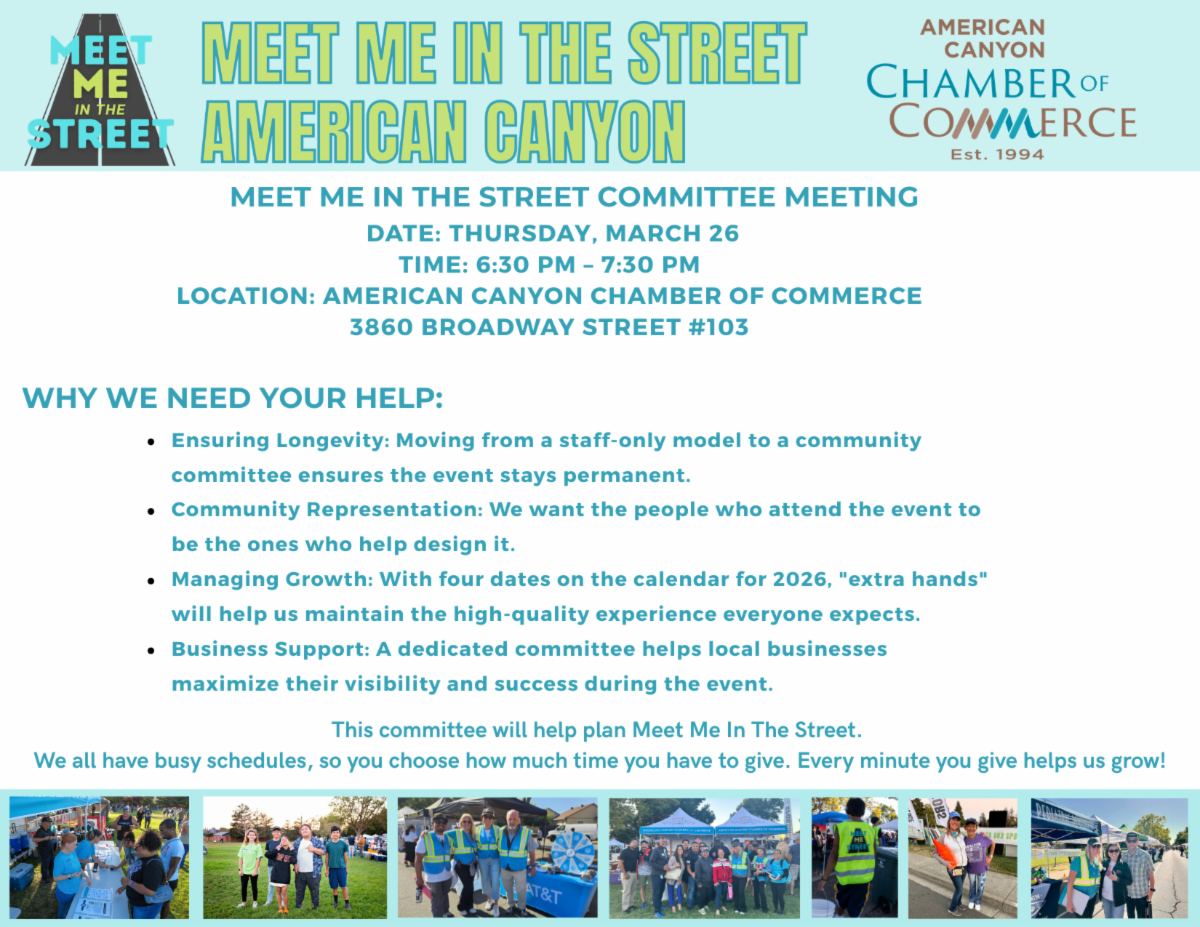 MEET ME IN THE STREET

MEET ME IN THE STREET
AMERICAN CANYON

AMERICAN CANYON
CHAMBER OF COMMERCE
Est. 1994

MEET ME IN THE STREET COMMITTEE MEETING
DATE: THURSDAY, MARCH 26
TIME: 6:30 PM – 7:30 PM
LOCATION: AMERICAN CANYON CHAMBER OF COMMERCE
3860 BROADWAY STREET #103

WHY WE NEED YOUR HELP:

• Ensuring Longevity: Moving from a staff-only model to a community committee ensures the event stays permanent.
• Community Representation: We want the people who attend the event to be the ones who help design it.
• Managing Growth: With four dates on the calendar for 2026, "extra hands" will help us maintain the high-quality experience everyone expects.
• Business Support: A dedicated committee helps local businesses maximize their visibility and success during the event.

This committee will help plan Meet Me In The Street.
We all have busy schedules, so you choose how much time you have to give. Every minute you give helps us grow!